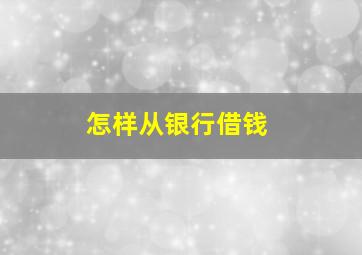 怎样从银行借钱